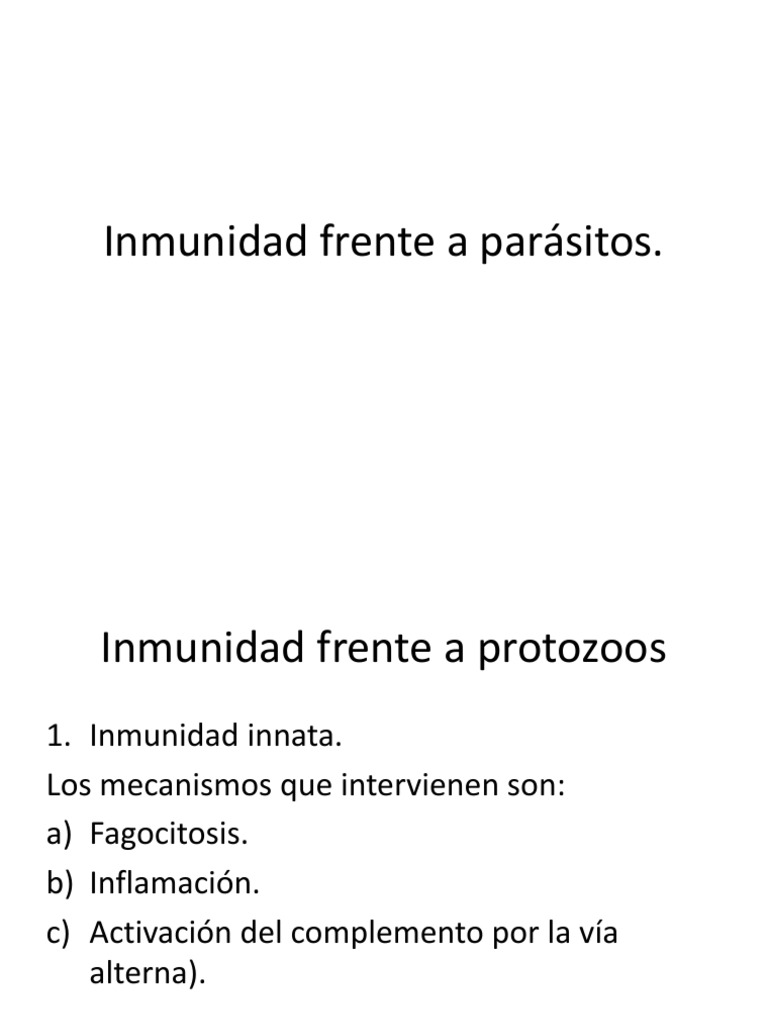 Inmunidad frente a parásitos.

Inmunidad frente a protozoos

1. Inmunidad innata.

Los mecanismos que intervienen son:

a) Fagocitosis.

b) Inflamación.

c) Activación del complemento por la vía alterna).